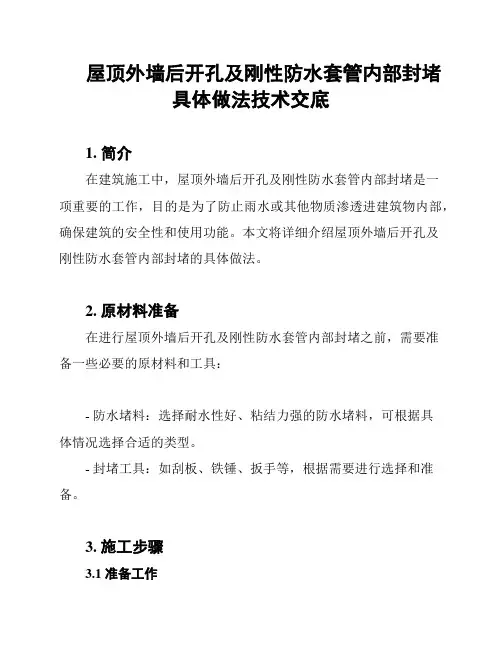 屋顶外墙后开孔及刚性防水套管内部封堵具体做法技术交底

1. 简介

在建筑施工中，屋顶外墙后开孔及刚性防水套管内部封堵是一项重要的工作，目的是为了防止雨水或其他物质渗透进建筑物内部，确保建筑的安全性和使用功能。本文将详细介绍屋顶外墙后开孔及刚性防水套管内部封堵的具体做法。

2. 原材料准备

在进行屋顶外墙后开孔及刚性防水套管内部封堵之前，需要准备一些必要的原材料和工具：

- 防水堵料：选择耐水性好、粘结力强的防水堵料，可根据具体情况选择合适的类型。
- 封堵工具：如刮板、铁锤、扳手等，根据需要进行选择和准备。

3. 施工步骤

3.1 准备工作